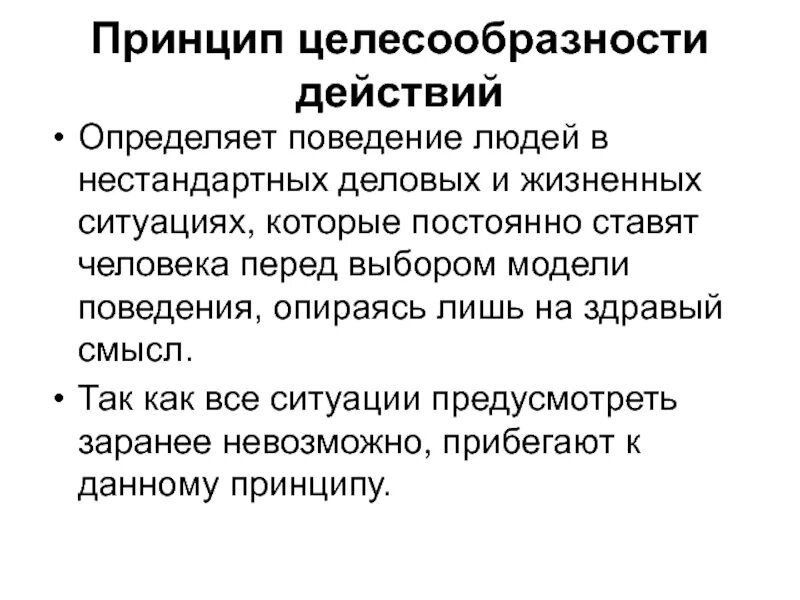 Принцип целесообразности действий

• Определяет поведение людей в нестандартных деловых и жизненных ситуациях, которые постоянно ставят человека перед выбором модели поведения, опираясь лишь на здравый смысл.
• Так как все ситуации предусмотреть заранее невозможно, прибегают к данному принципу.